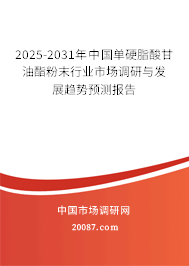 2025-2031年中国单硬脂酸甘油酯粉末行业市场调研与发展趋势预测报告

中国市场调研网

20087.com